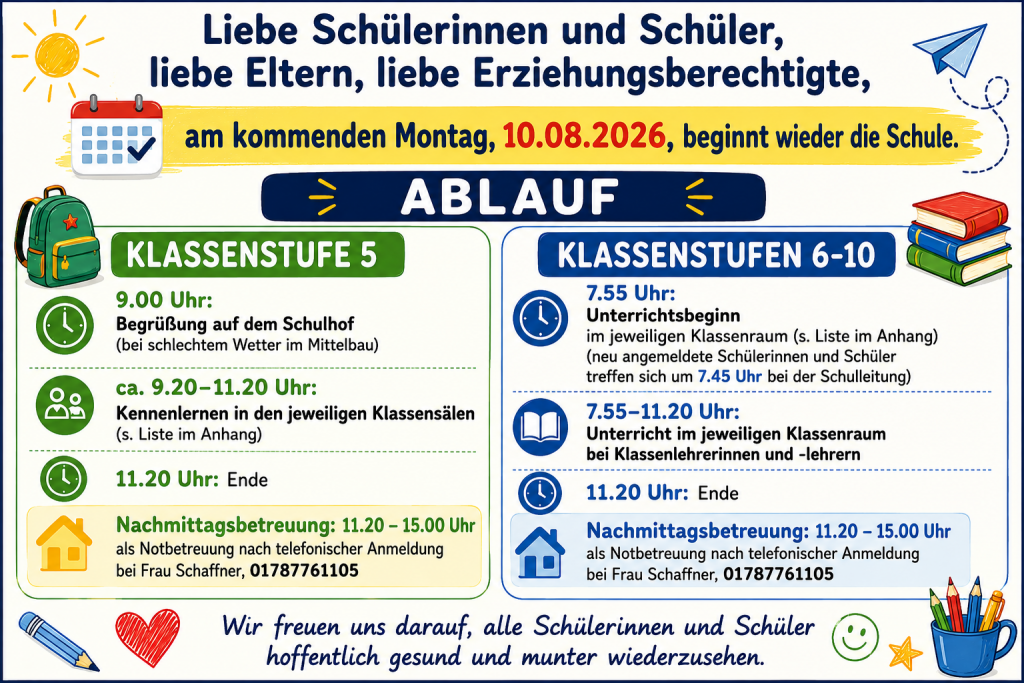 Liebe Schülerinnen und Schüler, liebe Eltern, liebe Erziehungsberechtigte,

am kommenden Montag, 10.08.2026, beginnt wieder die Schule.

ABLAUF

KLASSENSTUFE 5

9.00 Uhr:
Begrüßung auf dem Schulhof
(bei schlechtem Wetter im Mittelbau)

ca. 9.20–11.20 Uhr:
Kennenlernen in den jeweiligen Klassensälen
(s. Liste im Anhang)

11.20 Uhr: Ende

Nachmittagsbetreuung: 11.20 – 15.00 Uhr
als Notbetreuung nach telefonischer Anmeldung bei Frau Schaffner, 01787761105

KLASSENSTUFEN 6-10

7.55 Uhr:
Unterrichtsbeginn
im jeweiligen Klassenraum (s. Liste im Anhang)
(neu angemeldete Schülerinnen und Schüler treffen sich um 7.45 Uhr bei der Schulleitung)

7.55–11.20 Uhr:
Unterricht im jeweiligen Klassenraum bei Klassenlehrerinnen und -lehrern

11.20 Uhr: Ende

Nachmittagsbetreuung: 11.20 – 15.00 Uhr
als Notbetreuung nach telefonischer Anmeldung bei Frau Schaffner, 01787761105

Wir freuen uns darauf, alle Schülerinnen und Schüler hoffentlich gesund und munter wiederzusehen.